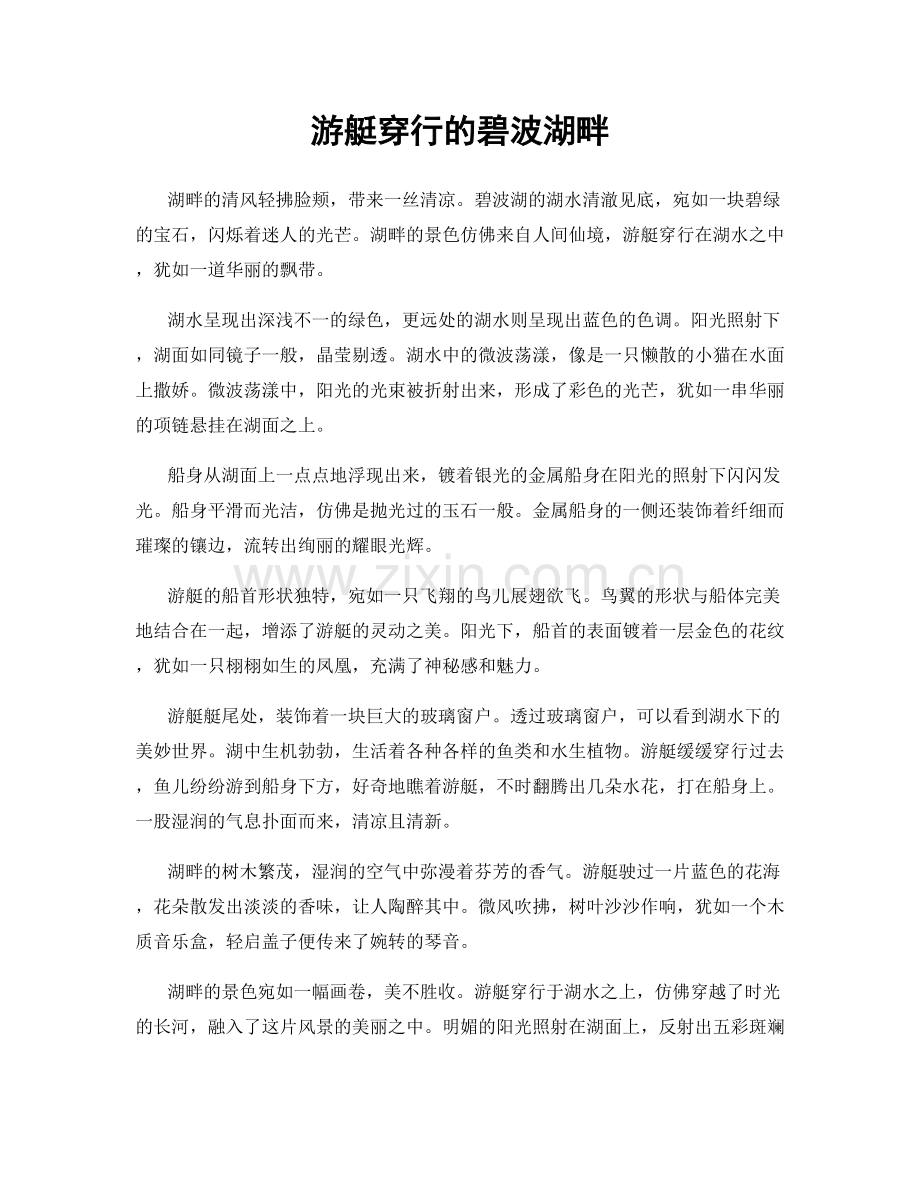 游艇穿行的碧波湖畔

湖畔的清风轻拂脸颊，带来一丝清凉。碧波湖的湖水清澈见底，宛如一块碧绿的宝石，闪烁着迷人的光芒。湖畔的景色仿佛来自人间仙境，游艇穿行在湖水之中，犹如一道华丽的飘带。

湖水呈现出深浅不一的绿色，更远处的湖水则呈现出蓝色的色调。阳光照射下，湖面如同镜子一般，晶莹剔透。湖水中的微波荡漾，像是一只懒散的小猫在水面上撒娇。微波荡漾中，阳光的光束被折射出来，形成了彩色的光芒，犹如一串华丽的项链悬挂在湖面之上。

船身从湖面上一点点地浮现出来，镀着银光的金属船身在阳光的照射下闪闪发光。船身平滑而光洁，仿佛是抛光过的玉石一般。金属船身的一侧还装饰着纤细而璀璨的镶边，流转出绚丽的耀眼光辉。

游艇的船首形状独特，宛如一只飞翔的鸟儿展翅欲飞。鸟翼的形状与船体完美地结合在一起，增添了游艇的灵动之美。阳光下，船首的表面镀着一层金色的花纹，犹如一只栩栩如生的凤凰，充满了神秘感和魅力。

游艇艇尾处，装饰着一块巨大的玻璃窗户。透过玻璃窗户，可以看到湖水下的美妙世界。湖中生机勃勃，生活着各种各样的鱼类和水生植物。游艇缓缓穿行过去，鱼儿纷纷游到船身下方，好奇地瞧着游艇，不时翻腾出几朵水花，打在船身上。一股湿润的气息扑面而来，清凉且清新。

湖畔的树木繁茂，湿润的空气中弥漫着芬芳的香气。游艇驶过一片蓝色的花海，花朵散发出淡淡的香味，让人陶醉其中。微风吹拂，树叶沙沙作响，犹如一个木质音乐盒，轻启盖子便传来了婉转的琴音。

湖畔的景色宛如一幅画卷，美不胜收。游艇穿行于湖水之上，仿佛穿越了时光的长河，融入了这片风景的美丽之中。明媚的阳光照射在湖面上，反射出五彩斑斓

www.zixin.com.cn